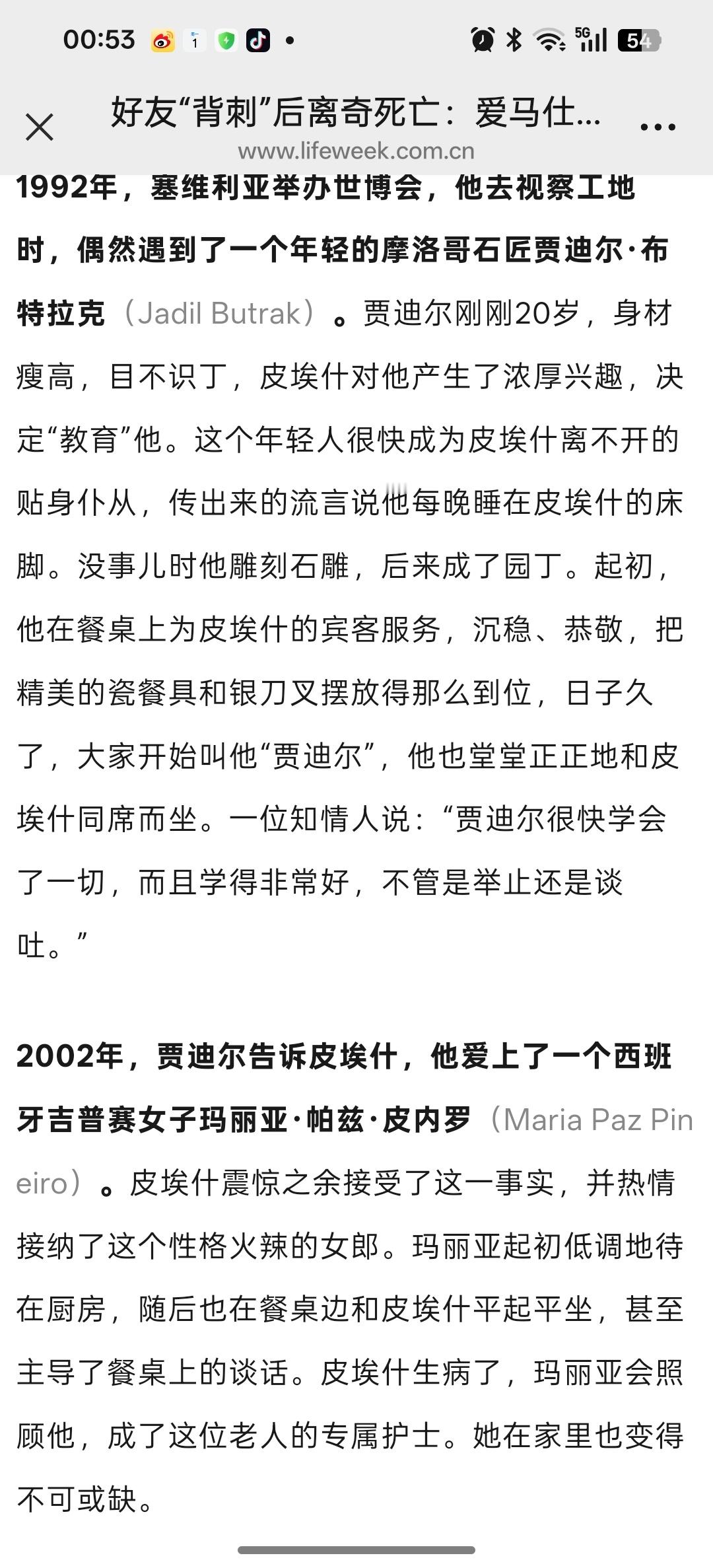 00:53 1 5G 54

好友“背刺”后离奇死亡：爱马仕...
www.lifeweek.com.cn

1992年，塞维利亚举办世博会，他去视察工地时，偶然遇到了一个年轻的摩洛哥石匠贾迪尔·布特拉克（Jadil Butrak）。贾迪尔刚刚20岁，身材瘦高，目不识丁，皮埃什对他产生了浓厚兴趣，决定“教育”他。这个年轻人很快成为皮埃什离不开的贴身仆从，传出来的流言说他每晚睡在皮埃什的床脚。没事儿时他雕刻石雕，后来成了园丁。起初，他在餐桌上为皮埃什的宾客服务，沉稳、恭敬，把精美的瓷餐具和银刀叉摆放得那么到位，日子久了，大家开始叫他“贾迪尔”，他也堂堂正正地和皮埃什同席而坐。一位知情人说：“贾迪尔很快学会了一切，而且学得非常好，不管是举止还是谈吐。”

2002年，贾迪尔告诉皮埃什，他爱上了一个西班牙吉普赛女子玛丽亚·帕兹·皮内罗（Maria Paz Pineiro）。皮埃什震惊之余接受了这一事实，并热情接纳了这个性格火辣的女郎。玛丽亚起初低调地待在厨房，随后也在餐桌边和皮埃什平起平坐，甚至主导了餐桌上的谈话。皮埃什生病了，玛丽亚会照顾他，成了这位老人的专属护士。她在家里也变得不可或缺。